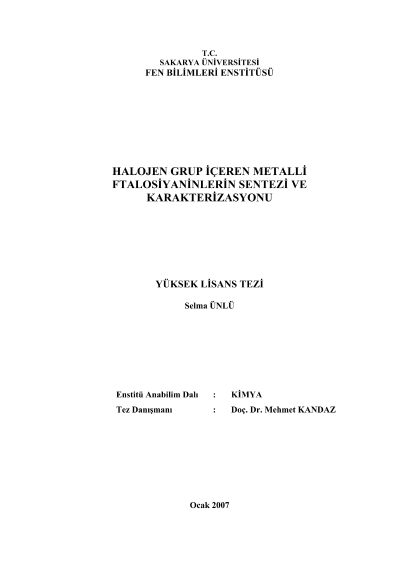 T.C.
SAKARYA ÜNİVERSİTESİ
FEN BİLİMLERİ ENSTİTÜSÜ

HALOJEN GRUP İÇEREN METALLİ
FTALOSİYANİNLERİN SENTEZİ VE
KARAKTERİZASYONU

YÜKSEK LİSANS TEZİ

Selma ÜNLÜ

Enstitü Anabilim Dalı : KİMYA
Tez Danışmanı : Doç. Dr. Mehmet KANDAZ

Ocak 2007